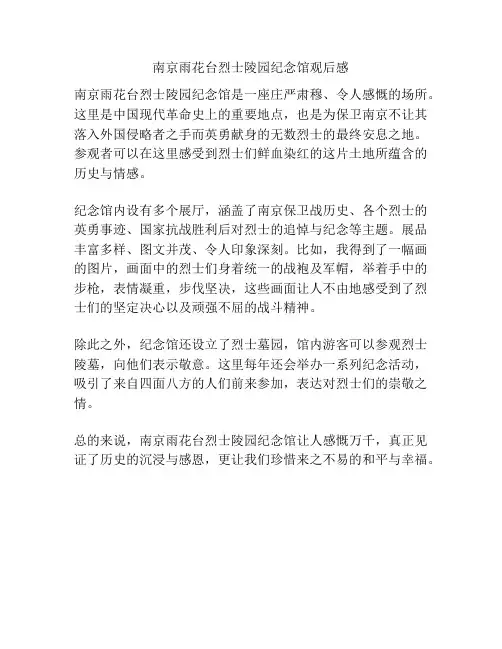 南京雨花台烈士陵园纪念馆观后感

南京雨花台烈士陵园纪念馆是一座庄严肃穆、令人感慨的场所。这里是中国现代革命史上的重要地点，也是为保卫南京不让其落入外国侵略者之手而英勇献身的无数烈士的最终安息之地。参观者可以在这里感受到烈士们鲜血染红的这片土地所蕴含的历史与情感。

纪念馆内设有多个展厅，涵盖了南京保卫战历史、各个烈士的英勇事迹、国家抗战胜利后对烈士的追悼与纪念等主题。展品丰富多样、图文并茂、令人印象深刻。比如，我得到了一幅画的图片，画面中的烈士们身着统一的战袍及军帽，举着手中的步枪，表情凝重，步伐坚决，这些画面让人不由地感受到了烈士们的坚定决心以及顽强不屈的战斗精神。

除此之外，纪念馆还设立了烈士墓园，馆内游客可以参观烈士陵墓，向他们表示敬意。这里每年还会举办一系列纪念活动，吸引了来自四面八方的人们前来参加，表达对烈士们的崇敬之情。

总的来说，南京雨花台烈士陵园纪念馆让人感慨万千，真正见证了历史的沉浸与感恩，更让我们珍惜来之不易的和平与幸福。